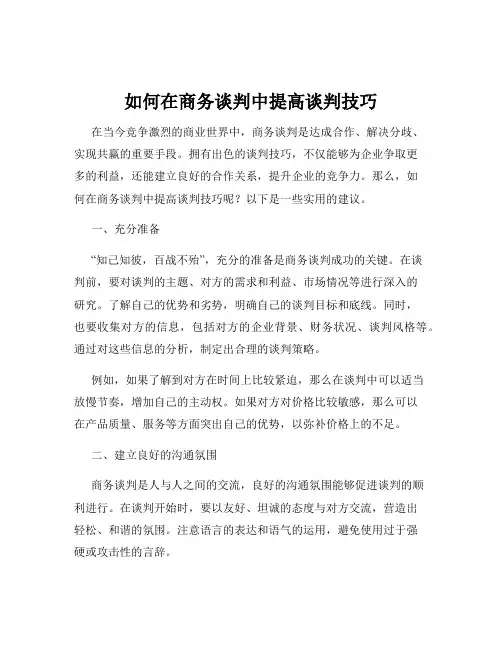 如何在商务谈判中提高谈判技巧

在当今竞争激烈的商业世界中，商务谈判是达成合作、解决分歧、实现共赢的重要手段。拥有出色的谈判技巧，不仅能够为企业争取更多的利益，还能建立良好的合作关系，提升企业的竞争力。那么，如何在商务谈判中提高谈判技巧呢？以下是一些实用的建议。

一、充分准备

“知己知彼，百战不殆”，充分的准备是商务谈判成功的关键。在谈判前，要对谈判的主题、对方的需求和利益、市场情况等进行深入的研究。了解自己的优势和劣势，明确自己的谈判目标和底线。同时，也要收集对方的信息，包括对方的企业背景、财务状况、谈判风格等。通过对这些信息的分析，制定出合理的谈判策略。

例如，如果了解到对方在时间上比较紧迫，那么在谈判中可以适当放慢节奏，增加自己的主动权。如果对方对价格比较敏感，那么可以在产品质量、服务等方面突出自己的优势，以弥补价格上的不足。

二、建立良好的沟通氛围

商务谈判是人与人之间的交流，良好的沟通氛围能够促进谈判的顺利进行。在谈判开始时，要以友好、坦诚的态度与对方交流，营造出轻松、和谐的氛围。注意语言的表达和语气的运用，避免使用过于强硬或攻击性的言辞。